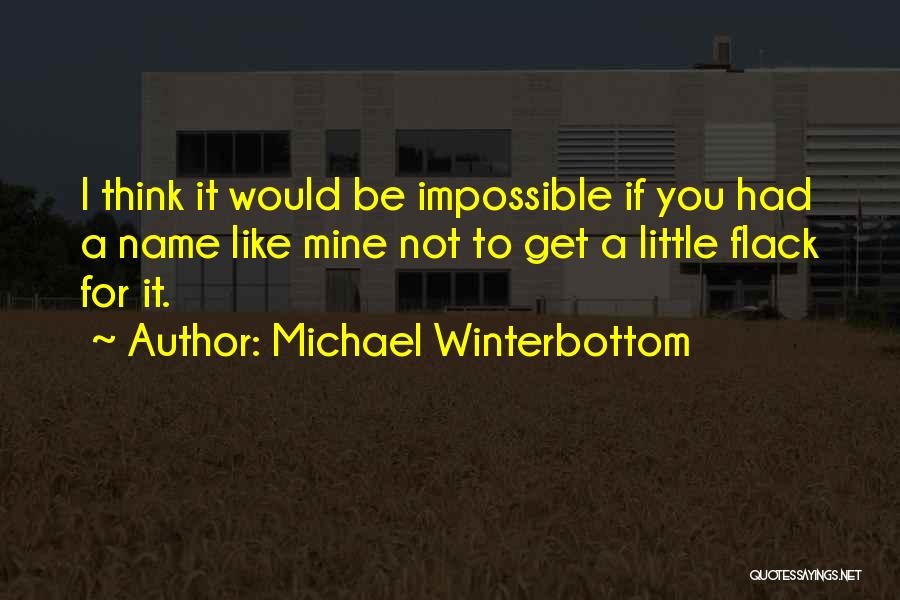 I think it would be impossible if you had a name like mine not to get a little flack for it.

~ Author: Michael Winterbottom

QUOTESSAYINGS.NET